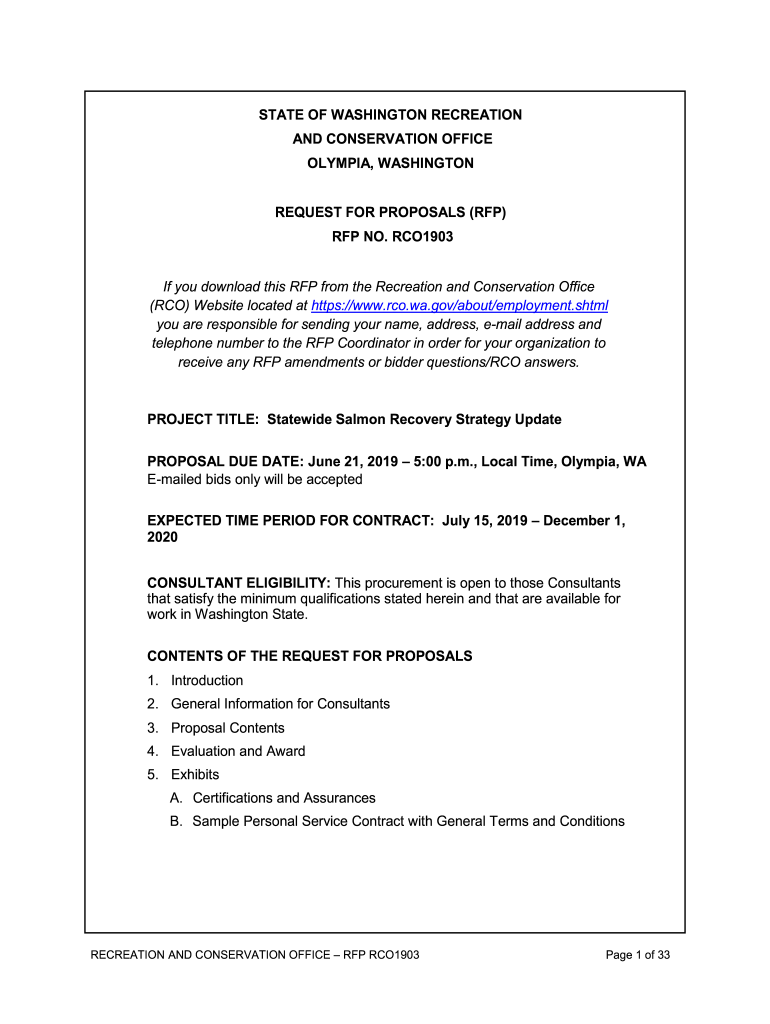 STATE OF WASHINGTON RECREATION
AND CONSERVATION OFFICE
OLYMPIA, WASHINGTON

REQUEST FOR PROPOSALS (RFP)
RFP NO. RCO1903

If you download this RFP from the Recreation and Conservation Office (RCO) Website located at https://www.rco.wa.gov/about/employment.shtml you are responsible for sending your name, address, e-mail address and telephone number to the RFP Coordinator in order for your organization to receive any RFP amendments or bidder questions/RCO answers.

PROJECT TITLE: Statewide Salmon Recovery Strategy Update

PROPOSAL DUE DATE: June 21, 2019 – 5:00 p.m., Local Time, Olympia, WA
E-mailed bids only will be accepted

EXPECTED TIME PERIOD FOR CONTRACT: July 15, 2019 – December 1, 2020

CONSULTANT ELIGIBILITY: This procurement is open to those Consultants that satisfy the minimum qualifications stated herein and that are available for work in Washington State.

CONTENTS OF THE REQUEST FOR PROPOSALS
1. Introduction
2. General Information for Consultants
3. Proposal Contents
4. Evaluation and Award
5. Exhibits
A. Certifications and Assurances
B. Sample Personal Service Contract with General Terms and Conditions

RECREATION AND CONSERVATION OFFICE – RFP RCO1903
Page 1 of 33